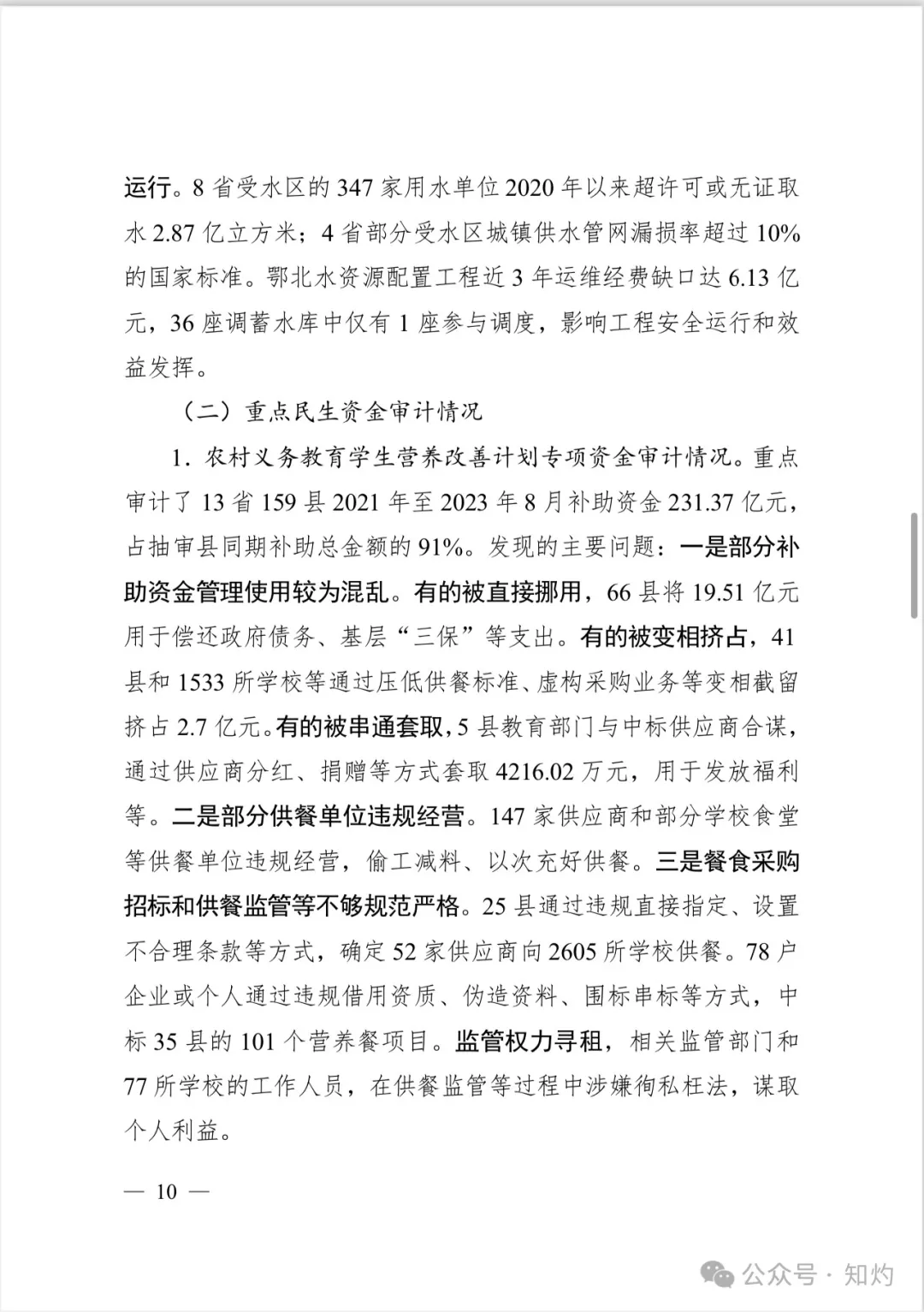 运行。8 省受水区的 347 家用水单位 2020 年以来超许可或无证取水 2.87 亿立方米；4 省部分受水区城镇供水管网漏损率超过 10% 的国家标准。鄂北水资源配置工程近 3 年运维经费缺口达 6.13 亿元，36 座调蓄水库中仅有 1 座参与调度，影响工程安全运行和效益发挥。

（二）重点民生资金审计情况

1. 农村义务教育学生营养改善计划专项资金审计情况。重点审计了 13 省 159 县 2021 年至 2023 年 8 月补助资金 231.37 亿元，占抽审县同期补助总金额的 91%。发现的主要问题：一是部分补助资金管理使用较为混乱。有的被直接挪用，66 县将 19.51 亿元用于偿还政府债务、基层“三保”等支出。有的被变相挤占，41 县和 1533 所学校等通过压低供餐标准、虚构采购业务等变相截留挤占 2.7 亿元。有的被串通套取，5 县教育部门与中标供应商合谋，通过供应商分红、捐赠等方式套取 4216.02 万元，用于发放福利等。二是部分供餐单位违规经营。147 家供应商和部分学校食堂等供餐单位违规经营，偷工减料、以次充好供餐。三是餐食采购招标和供餐监管等不够规范严格。25 县通过违规直接指定、设置不合理条款等方式，确定 52 家供应商向 2605 所学校供餐。78 户企业或个人通过违规借用资质、伪造资料、围标串标等方式，中标 35 县的 101 个营养餐项目。监管权力寻租，相关监管部门和 77 所学校的工作人员，在供餐监管等过程中涉嫌徇私枉法，谋取个人利益。

— 10 —

公众号 · 知灼